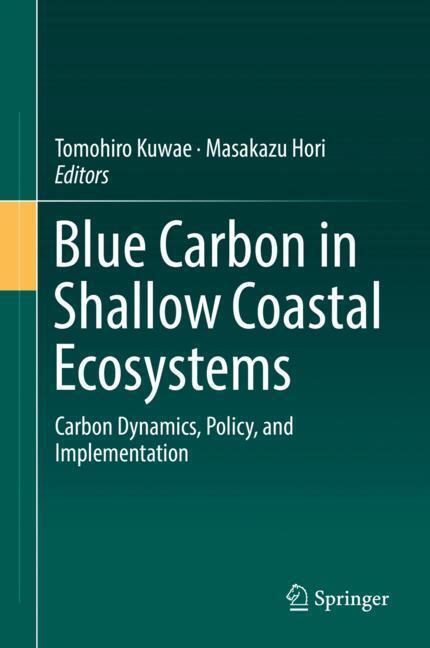 Tomohiro Kuwae · Masakazu Hori
Editors

Blue Carbon in Shallow Coastal Ecosystems

Carbon Dynamics, Policy, and Implementation

Springer